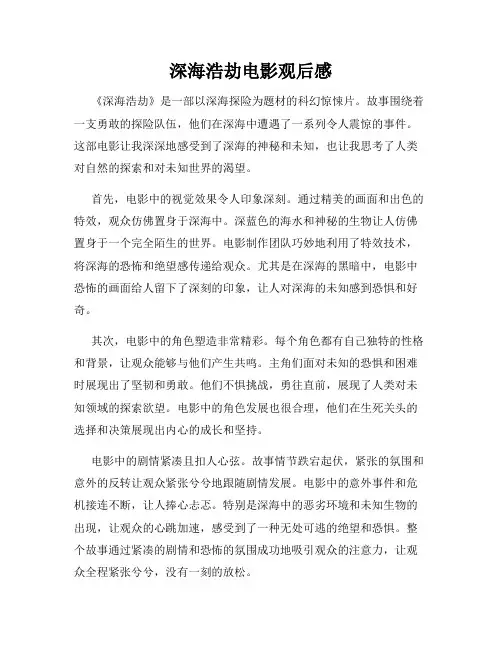 深海浩劫电影观后感

《深海浩劫》是一部以深海探险为题材的科幻惊悚片。故事围绕着一支勇敢的探险队伍，他们在深海中遭遇了一系列令人震惊的事件。这部电影让我深深地感受到了深海的神秘和未知，也让我思考了人类对自然的探索和对未知世界的渴望。

首先，电影中的视觉效果令人印象深刻。通过精美的画面和出色的特效，观众仿佛置身于深海中。深蓝色的海水和神秘的生物让人仿佛置身于一个完全陌生的世界。电影制作团队巧妙地利用了特效技术，将深海的恐怖和绝望感传递给观众。尤其是在深海的黑暗中，电影中恐怖的画面给人留下了深刻的印象，让人对深海的未知感到恐惧和好奇。

其次，电影中的角色塑造非常精彩。每个角色都有自己独特的性格和背景，让观众能够与他们产生共鸣。主角们面对未知的恐惧和困难时展现出了坚韧和勇敢。他们不惧挑战，勇往直前，展现了人类对未知领域的探索欲望。电影中的角色发展也很合理，他们在生死关头的选择和决策展现出内心的成长和坚持。

电影中的剧情紧凑且扣人心弦。故事情节跌宕起伏，紧张的氛围和意外的反转让观众紧张兮兮地跟随剧情发展。电影中的意外事件和危机接连不断，让人捧心忐忑。特别是深海中的恶劣环境和未知生物的出现，让观众的心跳加速，感受到了一种无处可逃的绝望和恐惧。整个故事通过紧凑的剧情和恐怖的氛围成功地吸引观众的注意力，让观众全程紧张兮兮，没有一刻的放松。